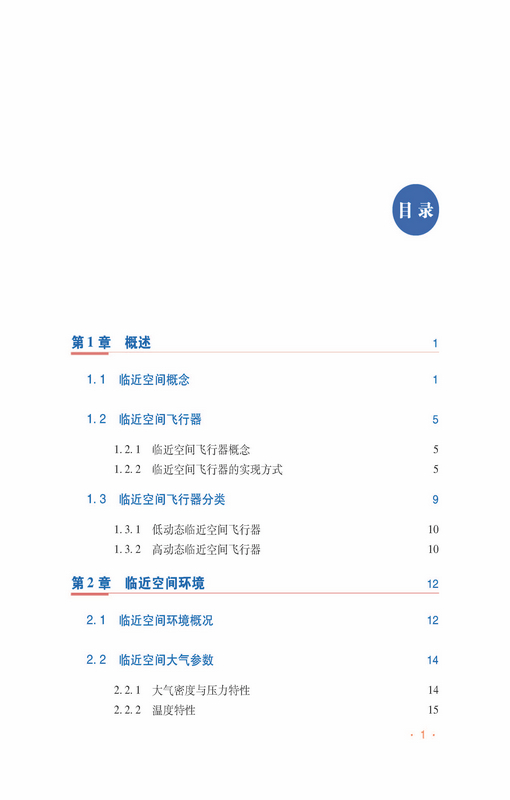 目录

第1章　概述　1

1.1　临近空间概念　1

1.2　临近空间飞行器　5

1.2.1　临近空间飞行器概念　5
1.2.2　临近空间飞行器的实现方式　5

1.3　临近空间飞行器分类　9

1.3.1　低动态临近空间飞行器　10
1.3.2　高动态临近空间飞行器　10

第2章　临近空间环境　12

2.1　临近空间环境概况　12

2.2　临近空间大气参数　14

2.2.1　大气密度与压力特性　14
2.2.2　温度特性　15

· 1 ·